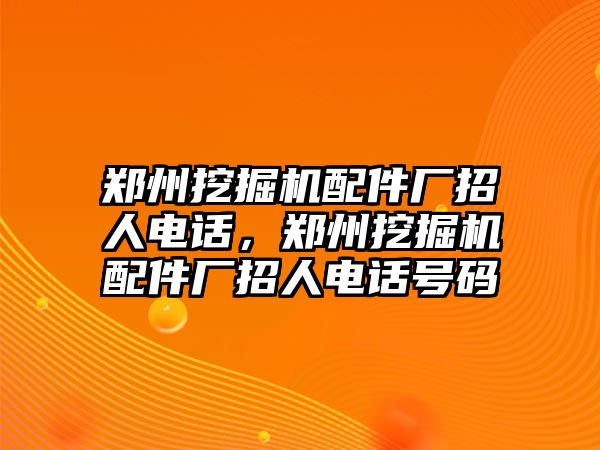 郑州挖掘机配件厂招人电话，郑州挖掘机配件厂招人电话号码